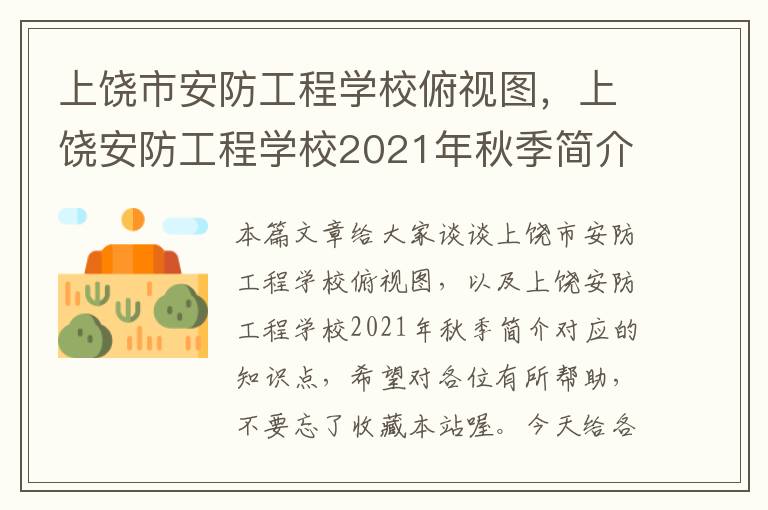 上饶市安防工程学校俯视图，上饶安防工程学校2021年秋季简介

本篇文章给大家谈谈上饶市安防工程学校俯视图，以及上饶安防工程学校2021年秋季简介对应的知识点，希望对各位有所帮助，不要忘了收藏本站喔。今天给各